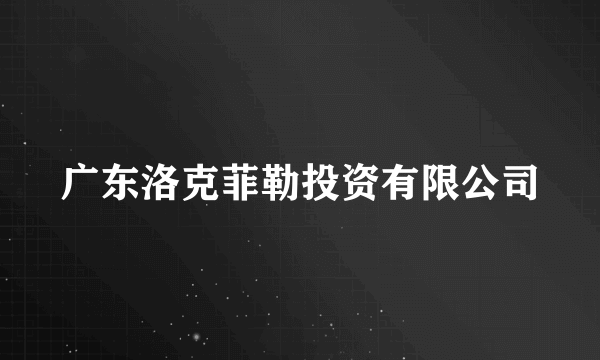 广东洛克菲勒投资有限公司